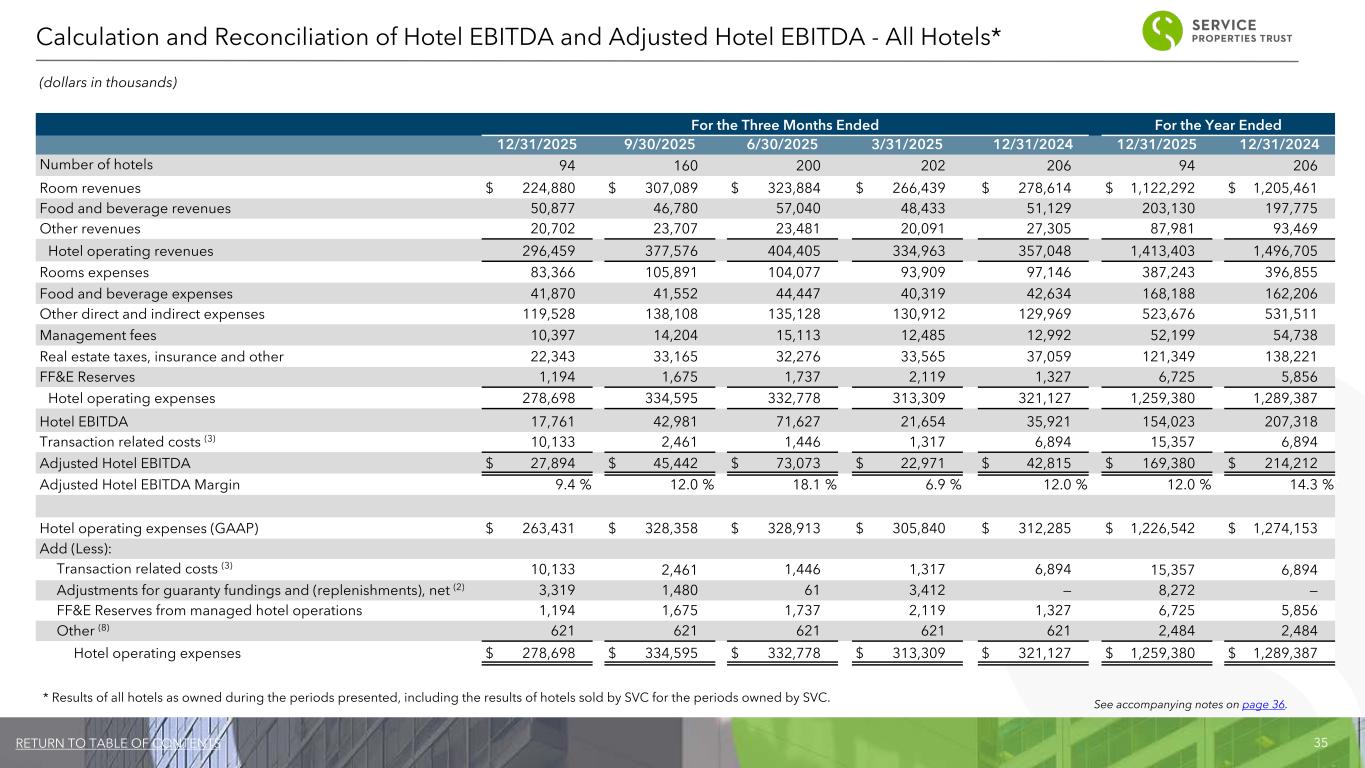 Calculation and Reconciliation of Hotel EBITDA and Adjusted Hotel EBITDA - All Hotels*

SERVICE PROPERTIES TRUST

(dollars in thousands)

| | For the Three Months Ended | | | | | For the Year Ended | |
|---|---|---|---|---|---|---|---|
| | 12/31/2025 | 9/30/2025 | 6/30/2025 | 3/31/2025 | 12/31/2024 | 12/31/2025 | 12/31/2024 |
| Number of hotels | 94 | 160 | 200 | 202 | 206 | 94 | 206 |
| Room revenues | $ 224,880 | $ 307,089 | $ 323,884 | $ 266,439 | $ 278,614 | $ 1,122,292 | $ 1,205,461 |
| Food and beverage revenues | 50,877 | 46,780 | 57,040 | 48,433 | 51,129 | 203,130 | 197,775 |
| Other revenues | 20,702 | 23,707 | 23,481 | 20,091 | 27,305 | 87,981 | 93,469 |
| Hotel operating revenues | 296,459 | 377,576 | 404,405 | 334,963 | 357,048 | 1,413,403 | 1,496,705 |
| Rooms expenses | 83,366 | 105,891 | 104,077 | 93,909 | 97,146 | 387,243 | 396,855 |
| Food and beverage expenses | 41,870 | 41,552 | 44,447 | 40,319 | 42,634 | 168,188 | 162,206 |
| Other direct and indirect expenses | 119,528 | 138,108 | 135,128 | 130,912 | 129,969 | 523,676 | 531,511 |
| Management fees | 10,397 | 14,204 | 15,113 | 12,485 | 12,992 | 52,199 | 54,738 |
| Real estate taxes, insurance and other | 22,343 | 33,165 | 32,276 | 33,565 | 37,059 | 121,349 | 138,221 |
| FF&E Reserves | 1,194 | 1,675 | 1,737 | 2,119 | 1,327 | 6,725 | 5,856 |
| Hotel operating expenses | 278,698 | 334,595 | 332,778 | 313,309 | 321,127 | 1,259,380 | 1,289,387 |
| Hotel EBITDA | 17,761 | 42,981 | 71,627 | 21,654 | 35,921 | 154,023 | 207,318 |
| Transaction related costs $^{(3)}$ | 10,133 | 2,461 | 1,446 | 1,317 | 6,894 | 15,357 | 6,894 |
| Adjusted Hotel EBITDA | $ 27,894 | $ 45,442 | $ 73,073 | $ 22,971 | $ 42,815 | $ 169,380 | $ 214,212 |
| Adjusted Hotel EBITDA Margin | 9.4 % | 12.0 % | 18.1 % | 6.9 % | 12.0 % | 12.0 % | 14.3 % |
| | | | | | | | |
| Hotel operating expenses (GAAP) | $ 263,431 | $ 328,358 | $ 328,913 | $ 305,840 | $ 312,285 | $ 1,226,542 | $ 1,274,153 |
| Add (Less): | | | | | | | |
| Transaction related costs $^{(3)}$ | 10,133 | 2,461 | 1,446 | 1,317 | 6,894 | 15,357 | 6,894 |
| Adjustments for guaranty fundings and (replenishments), net $^{(2)}$ | 3,319 | 1,480 | 61 | 3,412 | — | 8,272 | — |
| FF&E Reserves from managed hotel operations | 1,194 | 1,675 | 1,737 | 2,119 | 1,327 | 6,725 | 5,856 |
| Other $^{(8)}$ | 621 | 621 | 621 | 621 | 621 | 2,484 | 2,484 |
| Hotel operating expenses | $ 278,698 | $ 334,595 | $ 332,778 | $ 313,309 | $ 321,127 | $ 1,259,380 | $ 1,289,387 |

* Results of all hotels as owned during the periods presented, including the results of hotels sold by SVC for the periods owned by SVC.

See accompanying notes on page 36.

RETURN TO TABLE OF CONTENTS

35